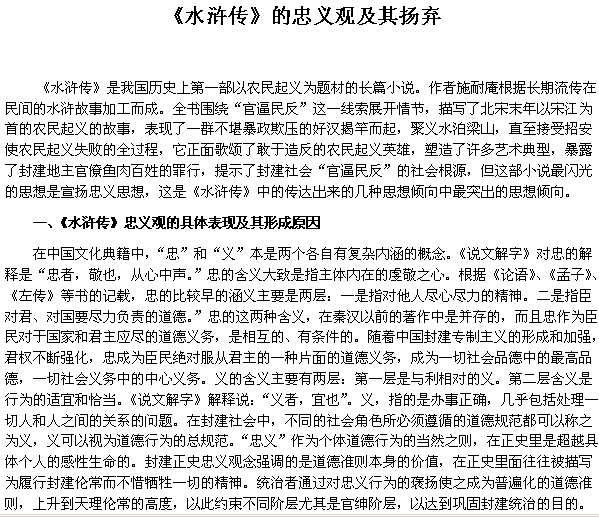 《水浒传》的忠义观及其扬弃

《水浒传》是我国历史上第一部以农民起义为题材的长篇小说。作者施耐庵根据长期流传在民间的水浒故事加工而成。全书围绕“官逼民反”这一线索展开情节，描写了北宋末年以宋江为首的农民起义的故事，表现了一群不堪暴政欺压的好汉揭竿而起，聚义水泊梁山，直至接受招安使农民起义失败的全过程，它正面歌颂了敢于造反的农民起义英雄，塑造了许多艺术典型，暴露了封建地主官僚鱼肉百姓的罪行，提示了封建社会“官逼民反”的社会根源，但这部小说最闪光的思想是宣扬忠义思想，这是《水浒传》中的传达出来的几种思想倾向中最突出的思想倾向。

一、《水浒传》忠义观的具体表现及其形成原因

在中国文化典籍中，“忠”和“义”本是两个各自有复杂内涵的概念。《说文解字》对忠的解释是“忠者，敬也，从心中声。”忠的含义大致是指主体内在的虔敬之心。根据《论语》、《孟子》、《左传》等书的记载，忠的比较早的涵义主要是两层：一是指对他人尽心尽力的精神。二是指臣对君、对国要尽力负责的道德。”忠的这两种含义，在秦汉以前的著作中是并存的，而且忠作为臣民对于国家和君主应尽的道德义务，是相互的、有条件的。随着中国封建专制主义的形成和加强，君权不断强化，忠成为臣民绝对服从君主的一种片面的道德义务，成为一切社会品德中的最高品德，一切社会义务中的中心义务。义的含义主要有两层：第一层是与利相对的义。第二层含义是行为的适宜和恰当。《说文解字》解释说：“义者，宜也”。义，指的是办事正确，几乎包括处理一切人和人之间的关系的问题。在封建社会中，不同的社会角色所必须遵循的道德规范都可以称之为义，义可以视为道德行为的总规范。“忠义”作为个体道德行为的当然之则，在正史里是超越具体个人的感性生命的。封建正史忠义观念强调的是道德准则本身的价值，在正史里面往往被描写为履行封建伦常而不惜牺牲一切的精神。统治者通过对忠义行为的褒扬使之成为普遍化的道德准则，上升到天理伦常的高度，以此约束不同阶层尤其是官绅阶层，以达到巩固封建统治的目的。